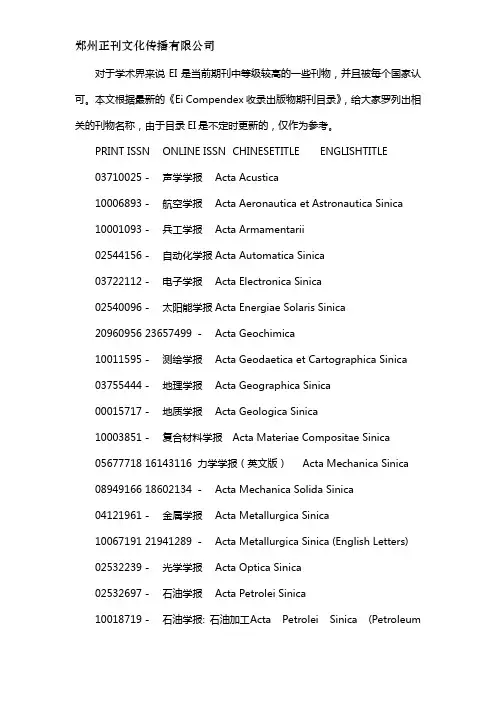 郑州正刊文化传播有限公司

对于学术界来说 EI 是当前期刊中等级较高的一些刊物，并且被每个国家认可。本文根据最新的《Ei Compendex 收录出版物期刊目录》，给大家罗列出相关的刊物名称，由于目录 EI 是不定时更新的，仅作为参考。

PRINT ISSN ONLINE ISSN CHINESETITLE ENGLISHTITLE

03710025 - 声学学报 Acta Acustica

10006893 - 航空学报 Acta Aeronautica et Astronautica Sinica

10001093 - 兵工学报 Acta Armamentarii

02544156 - 自动化学报 Acta Automatica Sinica

03722112 - 电子学报 Acta Electronica Sinica

02540096 - 太阳能学报 Acta Energiae Solaris Sinica

20960956 23657499 - Acta Geochimica

10011595 - 测绘学报 Acta Geodaetica et Cartographica Sinica

03755444 - 地理学报 Acta Geographica Sinica

00015717 - 地质学报 Acta Geologica Sinica

10003851 - 复合材料学报 Acta Materiae Compositae Sinica

05677718 16143116 力学学报（英文版） Acta Mechanica Sinica

08949166 18602134 - Acta Mechanica Solida Sinica

04121961 - 金属学报 Acta Metallurgica Sinica

10067191 21941289 - Acta Metallurgica Sinica (English Letters)

02532239 - 光学学报 Acta Optica Sinica

02532697 - 石油学报 Acta Petrolei Sinica

10018719 - 石油学报: 石油加工Acta Petrolei Sinica (Petroleum